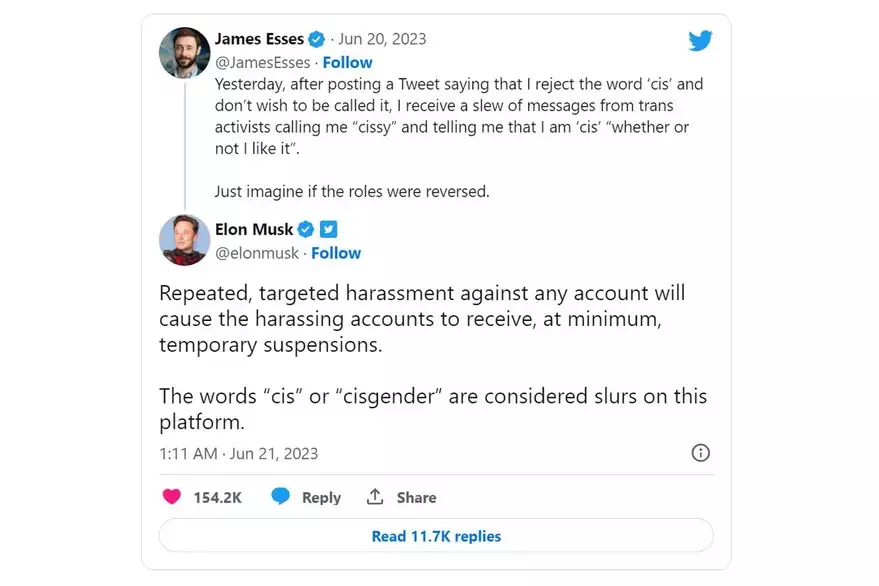 James Esses · Jun 20, 2023
@JamesEsses · Follow
Yesterday, after posting a Tweet saying that I reject the word 'cis' and don't wish to be called it, I receive a slew of messages from trans activists calling me "cissy" and telling me that I am 'cis' "whether or not I like it".

Just imagine if the roles were reversed.

Elon Musk
@elonmusk · Follow

Repeated, targeted harassment against any account will cause the harassing accounts to receive, at minimum, temporary suspensions.

The words "cis" or "cisgender" are considered slurs on this platform.

1:11 AM · Jun 21, 2023

154.2K Reply Share

Read 11.7K replies